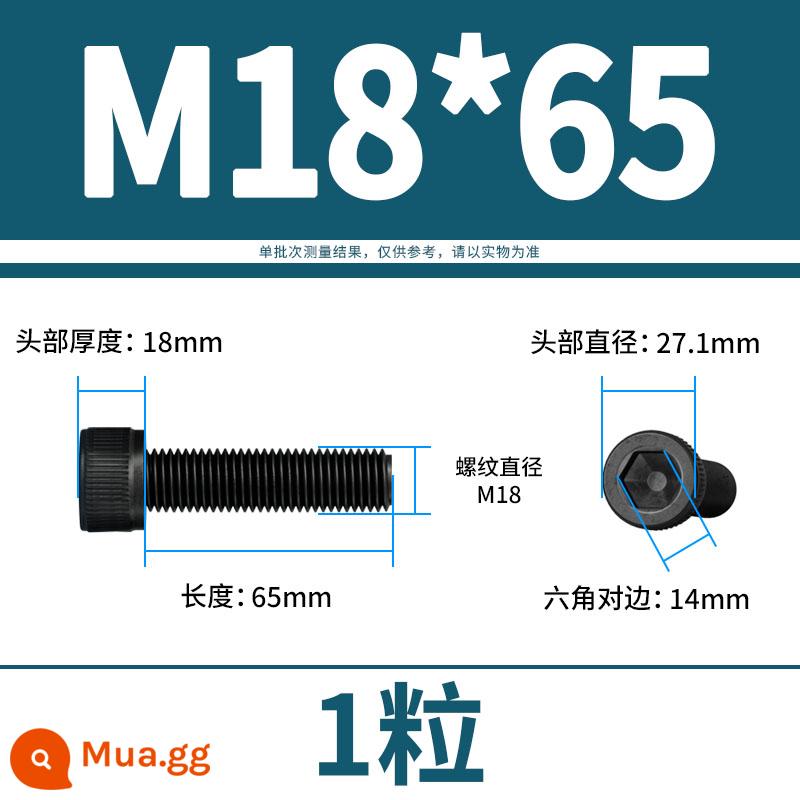 M18*65

单批次测量结果，仅供参考，请以实物为准

头部厚度：18mm

头部直径：27.1mm

螺纹直径
M18

长度：65mm

六角对边：14mm

1粒

Mua.gg